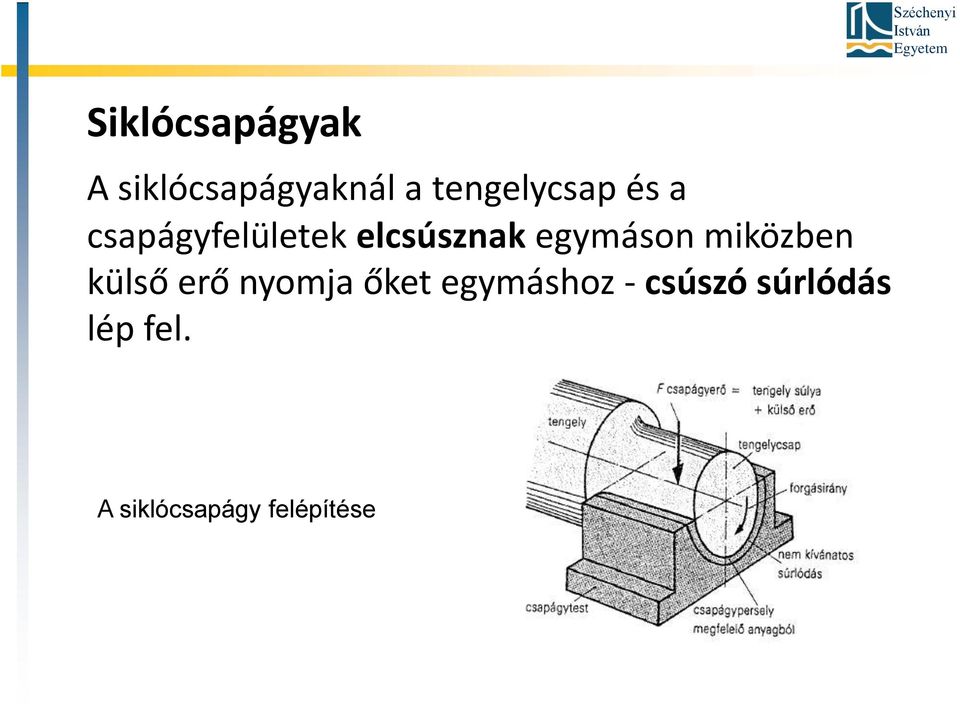 Széchenyi István Egyetem

Siklócsapágyak

A siklócsapágyaknál a tengelycsap és a csapágyfelületek elcsúsznak egymáson miközben külső erő nyomja őket egymáshoz - csúszó súrlódás lép fel.

A siklócsapágy felépítése

F csapágyerő = tengely súlya + külső erő

tengely

tengelycsap

forgásirány

nem kívánatos súrlódás

csapágytest

csapágypersely megfelelő anyagból